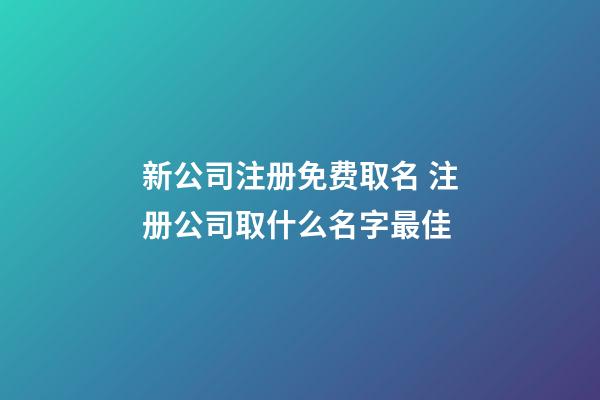 新公司注册免费取名 注册公司取什么名字最佳